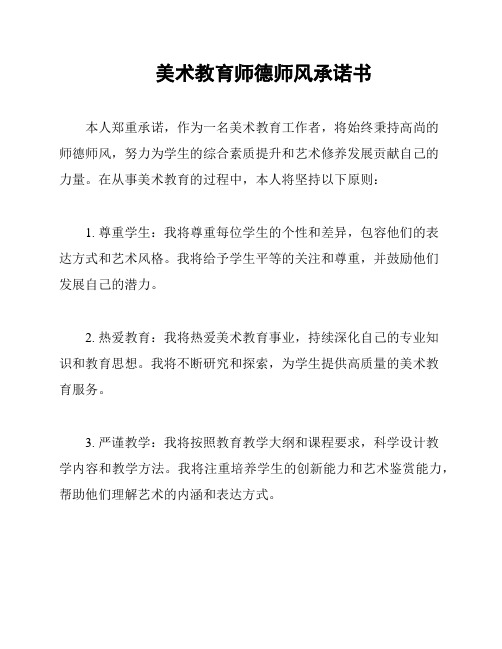 美术教育师德师风承诺书

本人郑重承诺，作为一名美术教育工作者，将始终秉持高尚的师德师风，努力为学生的综合素质提升和艺术修养发展贡献自己的力量。在从事美术教育的过程中，本人将坚持以下原则：

1. 尊重学生：我将尊重每位学生的个性和差异，包容他们的表达方式和艺术风格。我将给予学生平等的关注和尊重，并鼓励他们发展自己的潜力。

2. 热爱教育：我将热爱美术教育事业，持续深化自己的专业知识和教育思想。我将不断研究和探索，为学生提供高质量的美术教育服务。

3. 严谨教学：我将按照教育教学大纲和课程要求，科学设计教学内容和教学方法。我将注重培养学生的创新能力和艺术鉴赏能力，帮助他们理解艺术的内涵和表达方式。